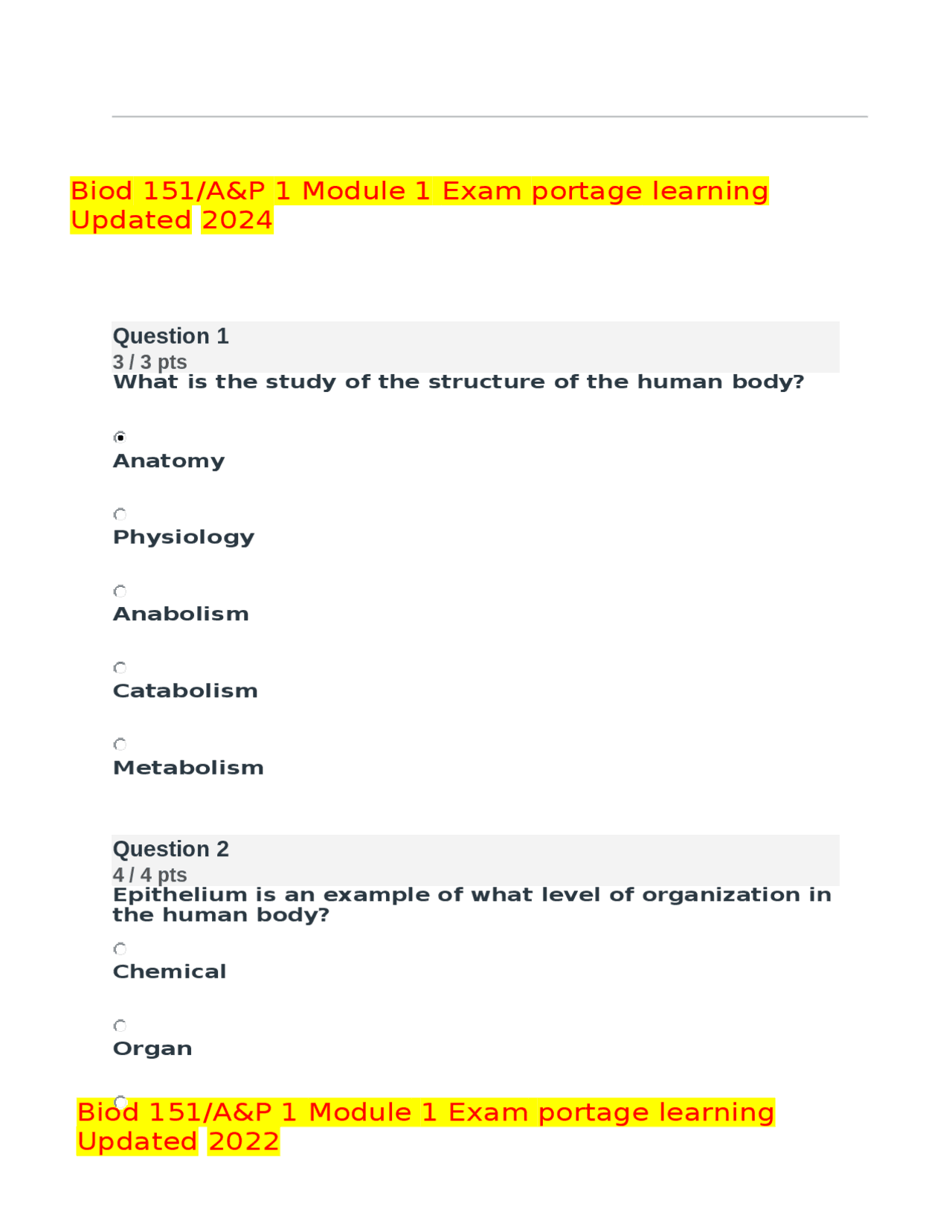 Biod 151/A&P 1 Module 1 Exam portage learning Updated 2024

Question 1
3 / 3 pts
What is the study of the structure of the human body?

Anatomy

Physiology

Anabolism

Catabolism

Metabolism

Question 2
4 / 4 pts
Epithelium is an example of what level of organization in the human body?

Chemical

Organ

Biod 151/A&P 1 Module 1 Exam portage learning Updated 2022